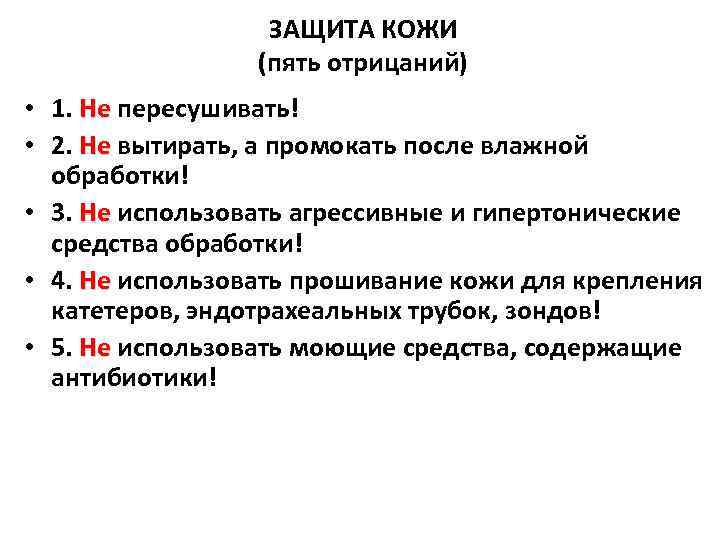 ЗАЩИТА КОЖИ
(пять отрицаний)

• 1. Не пересушивать!
• 2. Не вытирать, а промокать после влажной обработки!
• 3. Не использовать агрессивные и гипертонические средства обработки!
• 4. Не использовать прошивание кожи для крепления катетеров, эндотрахеальных трубок, зондов!
• 5. Не использовать моющие средства, содержащие антибиотики!